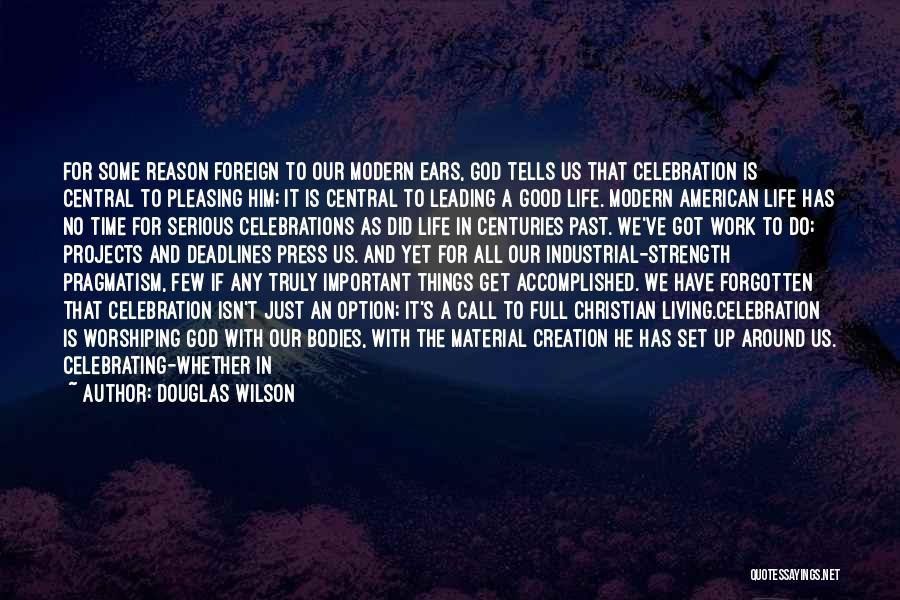 FOR SOME REASON FOREIGN TO OUR MODERN EARS, GOD TELLS US THAT CELEBRATION IS CENTRAL TO PLEASING HIM; IT IS CENTRAL TO LEADING A GOOD LIFE. MODERN AMERICAN LIFE HAS NO TIME FOR SERIOUS CELEBRATIONS AS DID LIFE IN CENTURIES PAST. WE'VE GOT WORK TO DO; PROJECTS AND DEADLINES PRESS US. AND YET FOR ALL OUR INDUSTRIAL-STRENGTH PRAGMATISM, FEW IF ANY TRULY IMPORTANT THINGS GET ACCOMPLISHED. WE HAVE FORGOTTEN THAT CELEBRATION ISN'T JUST AN OPTION; IT'S A CALL TO FULL CHRISTIAN LIVING.CELEBRATION IS WORSHIPING GOD WITH OUR BODIES, WITH THE MATERIAL CREATION HE HAS SET UP AROUND US. CELEBRATING-WHETHER IN

~ AUTHOR: DOUGLAS WILSON

QUOTESSAYINGS.NET